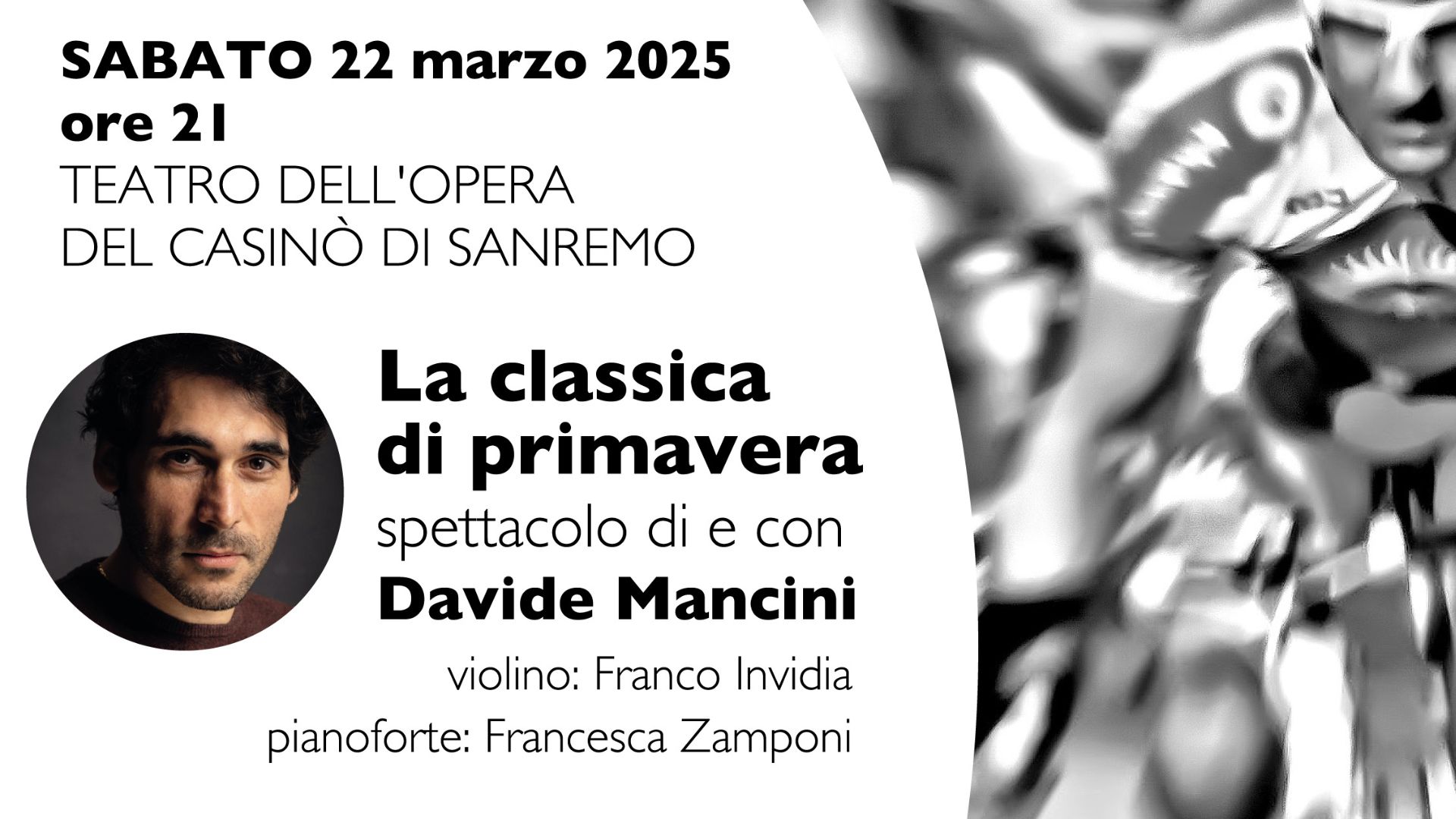 SABATO 22 marzo 2025
ore 21
TEATRO DELL'OPERA
DEL CASINÒ DI SANREMO

La classica di primavera
spettacolo di e con
Davide Mancini
violino: Franco Invidia
pianoforte: Francesca Zamponi